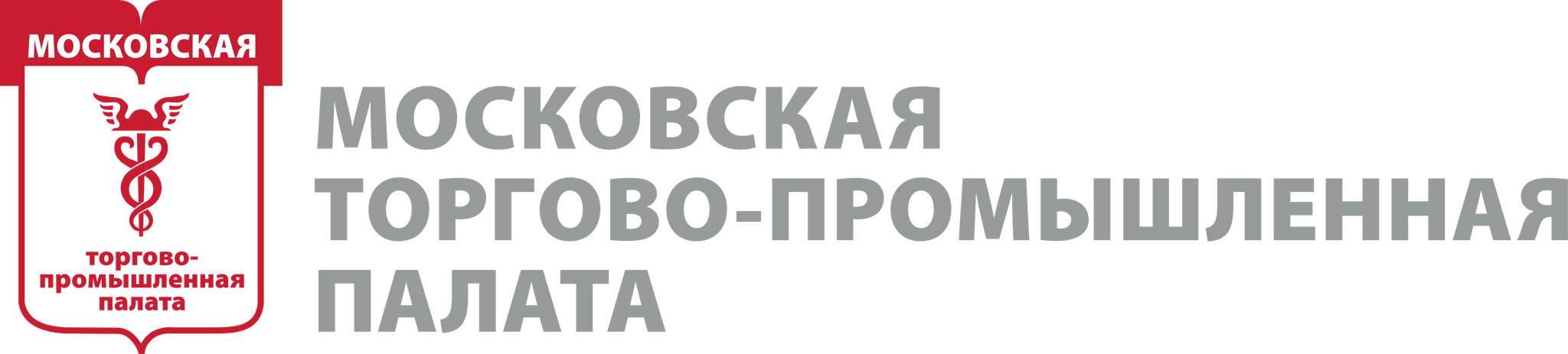 МОСКОВСКАЯ

торгово-промышленная палата

МОСКОВСКАЯ ТОРГОВО-ПРОМЫШЛЕННАЯ ПАЛАТА